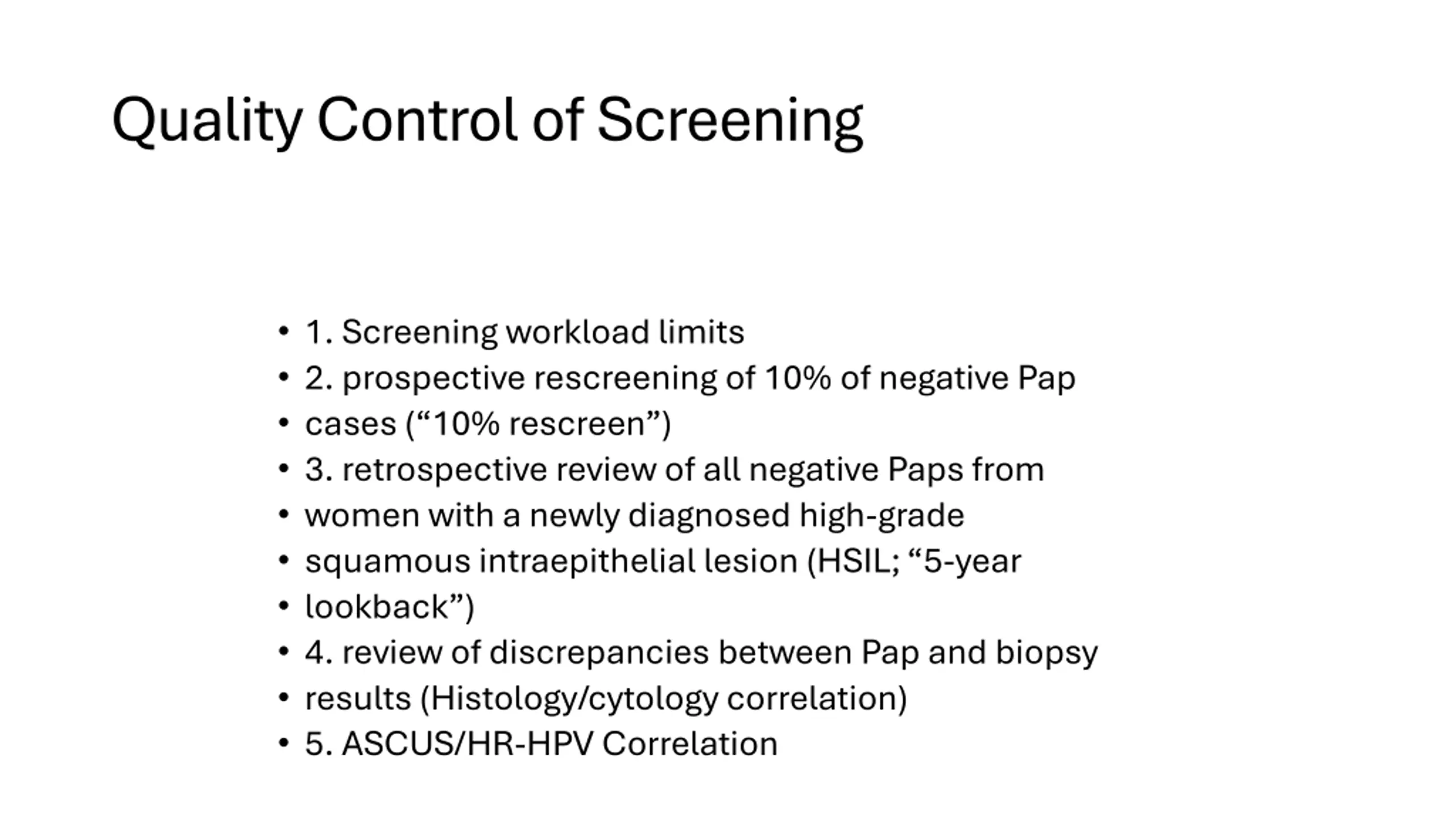 Quality Control of Screening

• 1. Screening workload limits
• 2. prospective rescreening of 10% of negative Pap
• cases (“10% rescreen”)
• 3. retrospective review of all negative Paps from
• women with a newly diagnosed high-grade
• squamous intraepithelial lesion (HSIL; “5-year
• lookback”)
• 4. review of discrepancies between Pap and biopsy
• results (Histology/cytology correlation)
• 5. ASCUS/HR-HPV Correlation